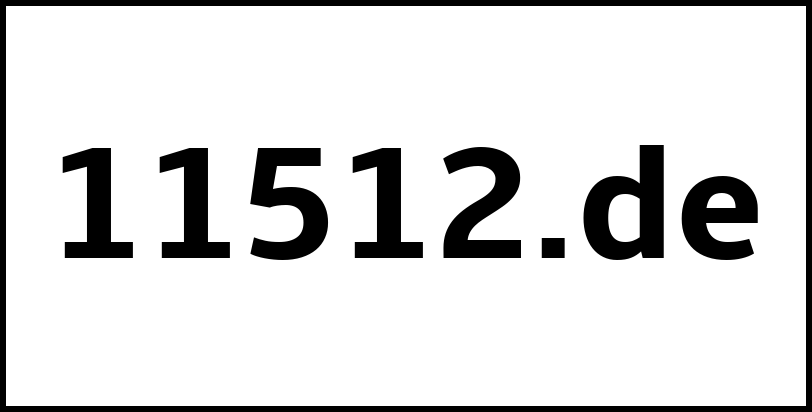 11512.de